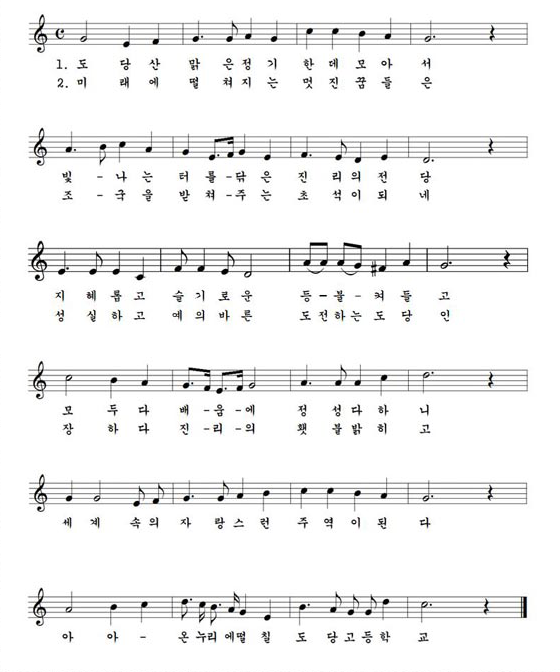 1. 도 당 산 맑 은 정 기 한 데 모 아 서
2. 미 래 에 떨 쳐 지 는 멋 진 꿈 들 은

빛 - 나 는 터 를 - 닦 은 진 리 의 전 당
조 - 국 을 받 쳐 - 주 는 초 석 이 되 네

지 혜 롭 고 슬 기 로 운 등 - 불 - 켜 들 고
성 실 하 고 예 의 바 른 도 전 하 는 도 당 인

모 두 다 배 - 움 - 에 정 성 다 하 니
장 하 다 진 - 리 - 의 횃 불 밝 히 고

세 계 속 의 자 랑 스 런 주 역 이 된 다

아 아 - 온 누 리 에 떨 칠 도 당 고 등 학 교